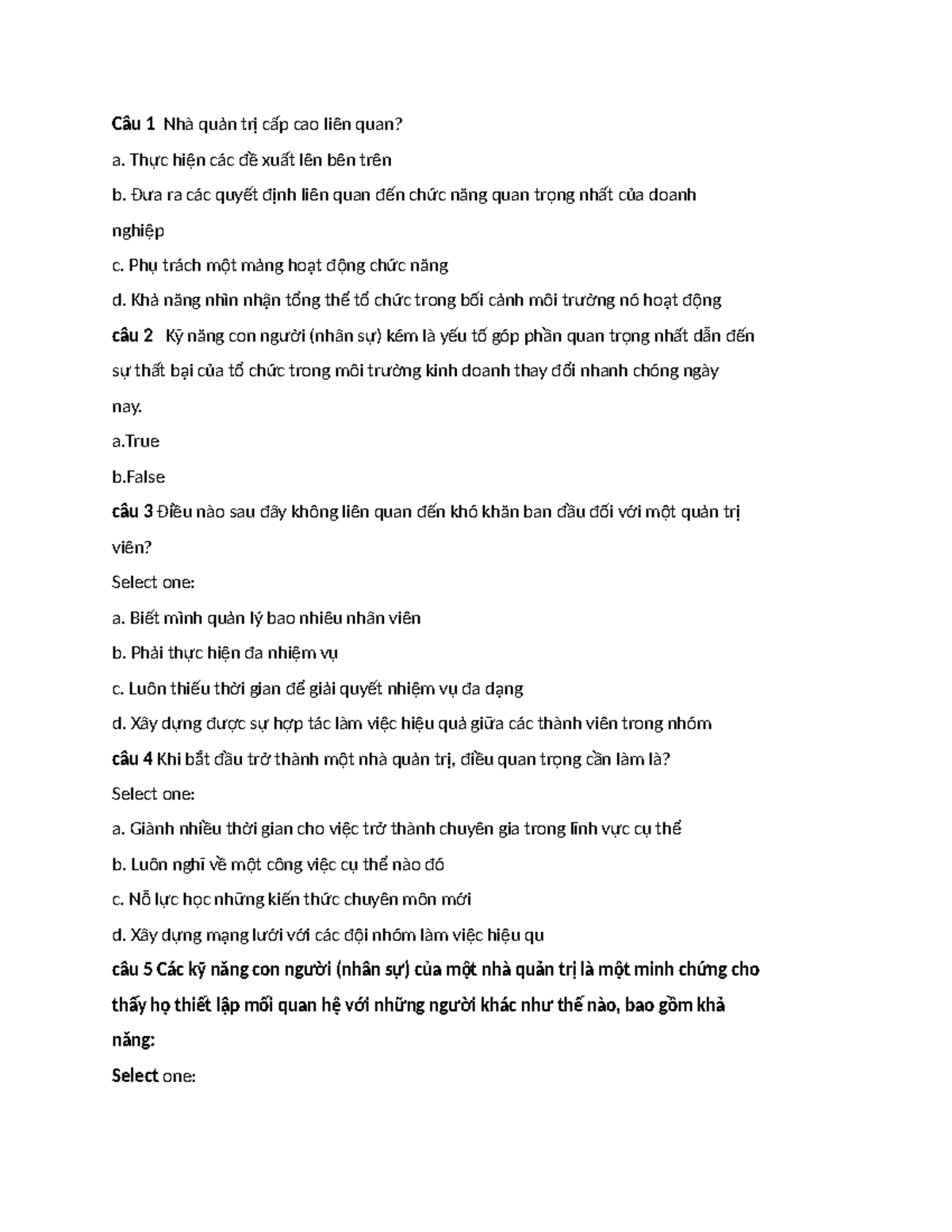 Câu 1 Nhà quản trị cấp cao liên quan?

a. Thực hiện các đề xuất lên bên trên

b. Đưa ra các quyết định liên quan đến chức năng quan trọng nhất của doanh nghiệp

c. Phụ trách một mảng hoạt động chức năng

d. Khả năng nhìn nhận tổng thể tổ chức trong bối cảnh môi trường nó hoạt động

câu 2 Kỹ năng con người (nhân sự) kém là yếu tố góp phần quan trọng nhất dẫn đến sự thất bại của tổ chức trong môi trường kinh doanh thay đổi nhanh chóng ngày nay.

a.True

b.False

câu 3 Điều nào sau đây không liên quan đến khó khăn ban đầu đối với một quản trị viên?

Select one:

a. Biết mình quản lý bao nhiêu nhân viên

b. Phải thực hiện đa nhiệm vụ

c. Luôn thiếu thời gian để giải quyết nhiệm vụ đa dạng

d. Xây dựng được sự hợp tác làm việc hiệu quả giữa các thành viên trong nhóm

câu 4 Khi bắt đầu trở thành một nhà quản trị, điều quan trọng cần làm là?

Select one:

a. Giành nhiều thời gian cho việc trở thành chuyên gia trong lĩnh vực cụ thể

b. Luôn nghĩ về một công việc cụ thể nào đó

c. Nỗ lực học những kiến thức chuyên môn mới

d. Xây dựng mạng lưới với các đội nhóm làm việc hiệu qu

câu 5 Các kỹ năng con người (nhân sự) của một nhà quản trị là một minh chứng cho thấy họ thiết lập mối quan hệ với những người khác như thế nào, bao gồm khả năng:

Select one: